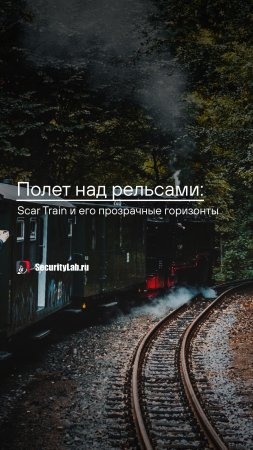 Полет над рельсами:

Scar Train и его прозрачные горизонты

SecurityLab.ru